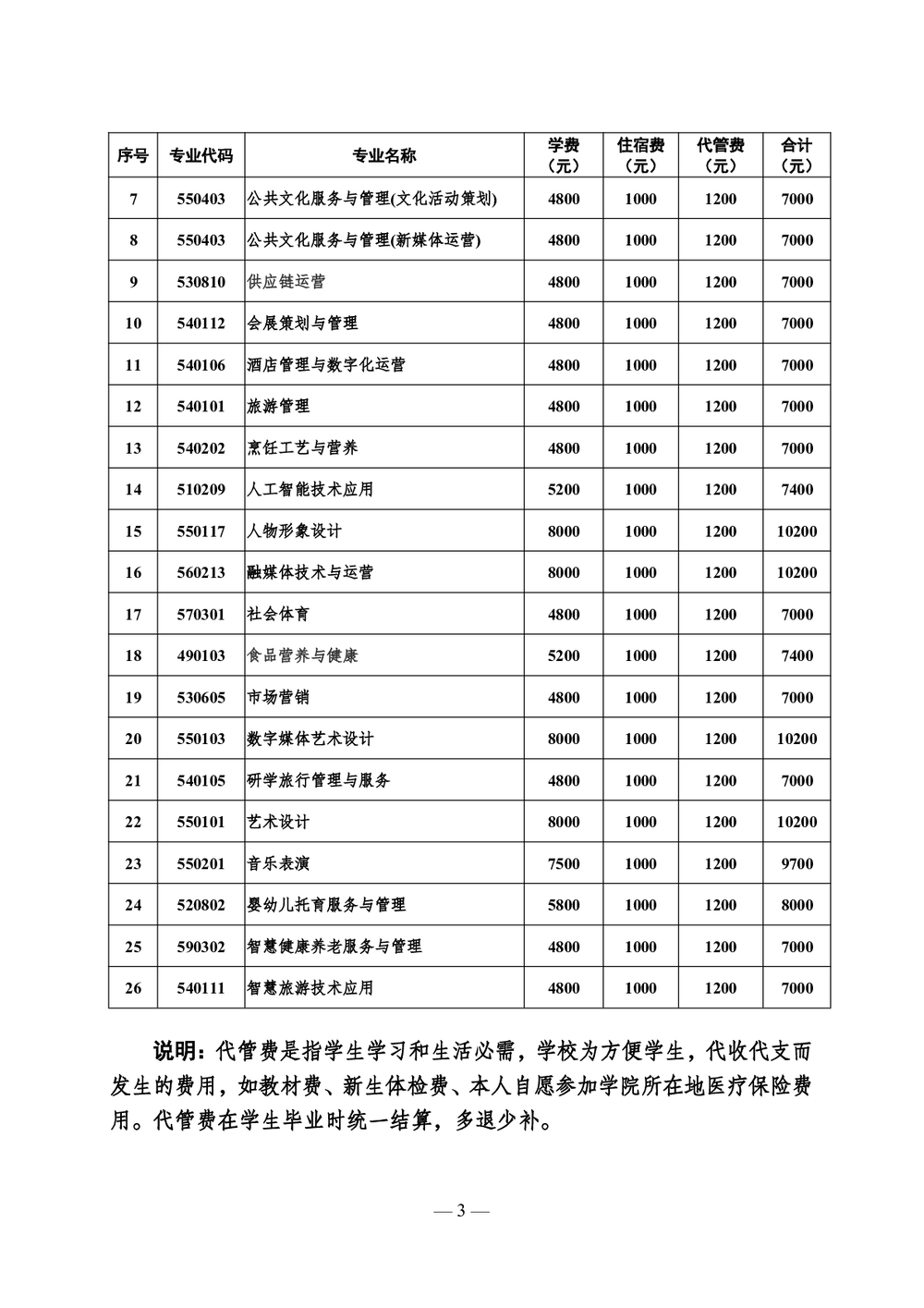 | 序号 | 专业代码 | 专业名称 | 学费（元） | 住宿费（元） | 代管费（元） | 合计（元） |
|---|---|---|---|---|---|---|
| 7 | 550403 | 公共文化服务与管理(文化活动策划) | 4800 | 1000 | 1200 | 7000 |
| 8 | 550403 | 公共文化服务与管理(新媒体运营) | 4800 | 1000 | 1200 | 7000 |
| 9 | 530810 | 供应链运营 | 4800 | 1000 | 1200 | 7000 |
| 10 | 540112 | 会展策划与管理 | 4800 | 1000 | 1200 | 7000 |
| 11 | 540106 | 酒店管理与数字化运营 | 4800 | 1000 | 1200 | 7000 |
| 12 | 540101 | 旅游管理 | 4800 | 1000 | 1200 | 7000 |
| 13 | 540202 | 烹饪工艺与营养 | 4800 | 1000 | 1200 | 7000 |
| 14 | 510209 | 人工智能技术应用 | 5200 | 1000 | 1200 | 7400 |
| 15 | 550117 | 人物形象设计 | 8000 | 1000 | 1200 | 10200 |
| 16 | 560213 | 融媒体技术与运营 | 8000 | 1000 | 1200 | 10200 |
| 17 | 570301 | 社会体育 | 4800 | 1000 | 1200 | 7000 |
| 18 | 490103 | 食品营养与健康 | 5200 | 1000 | 1200 | 7400 |
| 19 | 530605 | 市场营销 | 4800 | 1000 | 1200 | 7000 |
| 20 | 550103 | 数字媒体艺术设计 | 8000 | 1000 | 1200 | 10200 |
| 21 | 540105 | 研学旅行管理与服务 | 4800 | 1000 | 1200 | 7000 |
| 22 | 550101 | 艺术设计 | 8000 | 1000 | 1200 | 10200 |
| 23 | 550201 | 音乐表演 | 7500 | 1000 | 1200 | 9700 |
| 24 | 520802 | 婴幼儿托育服务与管理 | 5800 | 1000 | 1200 | 8000 |
| 25 | 590302 | 智慧健康养老服务与管理 | 4800 | 1000 | 1200 | 7000 |
| 26 | 540111 | 智慧旅游技术应用 | 4800 | 1000 | 1200 | 7000 |

说明：代管费是指学生学习和生活必需，学校为方便学生，代收代支而发生的费用，如教材费、新生体检费、本人自愿参加学院所在地医疗保险费用。代管费在学生毕业时统一结算，多退少补。

— 3 —